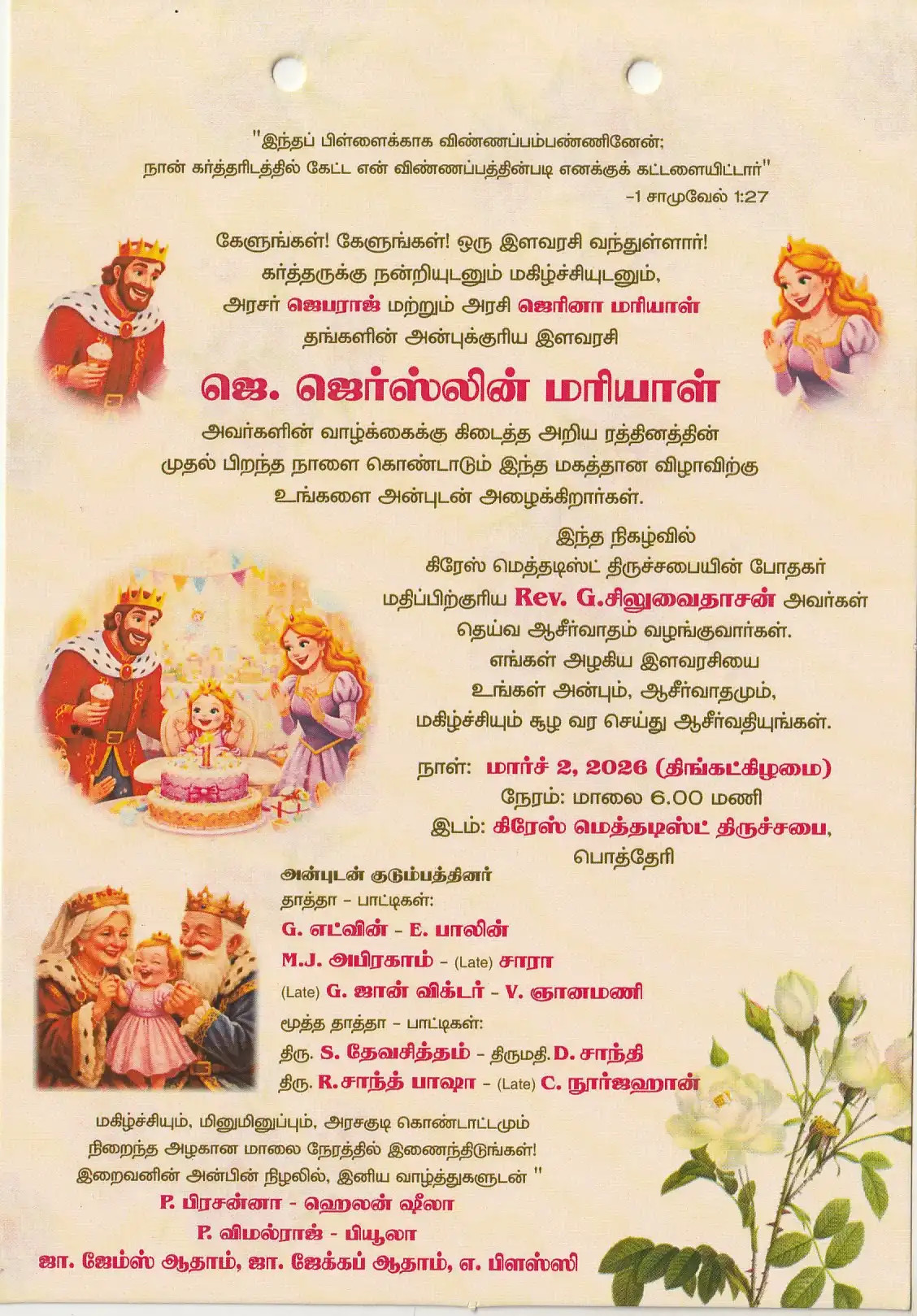 "இந்தப் பிள்ளைக்காக விண்ணப்பம்பண்ணினேன்;
நான் கர்த்தரிடத்தில் கேட்ட என் விண்ணப்பத்தின்படி எனக்குக் கட்டளையிட்டார்"
-1 சாமுவேல் 1:27

கேளுங்கள்! கேளுங்கள்! ஒரு இளவரசி வந்துள்ளார்!
கர்த்தருக்கு நன்றியுடனும் மகிழ்ச்சியுடனும்,
அரசர் ஜெபராஜ் மற்றும் அரசி ஜெரினா மரியாள்
தங்களின் அன்புக்குரிய இளவரசி

ஜெ. ஜெர்ஸ்லின் மரியாள்

அவர்களின் வாழ்க்கைக்கு கிடைத்த அறிய ரத்தினத்தின்
முதல் பிறந்த நாளை கொண்டாடும் இந்த மகத்தான விழாவிற்கு
உங்களை அன்புடன் அழைக்கிறார்கள்.

இந்த நிகழ்வில்
கிரேஸ் மெத்தடிஸ்ட் திருச்சபையின் போதகர்
மதிப்பிற்குரிய Rev. G.சிலுவைதாசன் அவர்கள்
தெய்வ ஆசீர்வாதம் வழங்குவார்கள்.
எங்கள் அழகிய இளவரசியை
உங்கள் அன்பும், ஆசீர்வாதமும்,
மகிழ்ச்சியும் சூழ வர செய்து ஆசீர்வதியுங்கள்.

நாள்: மார்ச் 2, 2026 (திங்கட்கிழமை)
நேரம்: மாலை 6.00 மணி
இடம்: கிரேஸ் மெத்தடிஸ்ட் திருச்சபை,
பொத்தேரி

அன்புடன் குடும்பத்தினர்
தாத்தா - பாட்டிகள்:
G. எட்வின் - E. பாலின்
M.J. அபிரகாம் - (Late) சாரா
(Late) G. ஜான் விக்டர் - V. ஞானமணி
மூத்த தாத்தா - பாட்டிகள்:
திரு. S. தேவசித்தம் - திருமதி. D. சாந்தி
திரு. R.சாந்த் பாஷா - (Late) C. நூர்ஜஹான்

மகிழ்ச்சியும், மினுமினுப்பும், அரசகுடி கொண்டாட்டமும்
நிறைந்த அழகான மாலை நேரத்தில் இணைந்திடுங்கள்!
இறைவனின் அன்பின் நிழலில், இனிய வாழ்த்துகளுடன் "
P. பிரசன்னா - ஹெலன் ஷீலா
P. விமல்ராஜ் - பியூலா
ஜா. ஜேம்ஸ் ஆதாம், ஜா. ஜேக்கப் ஆதாம், எ. பிளஸ்ஸி